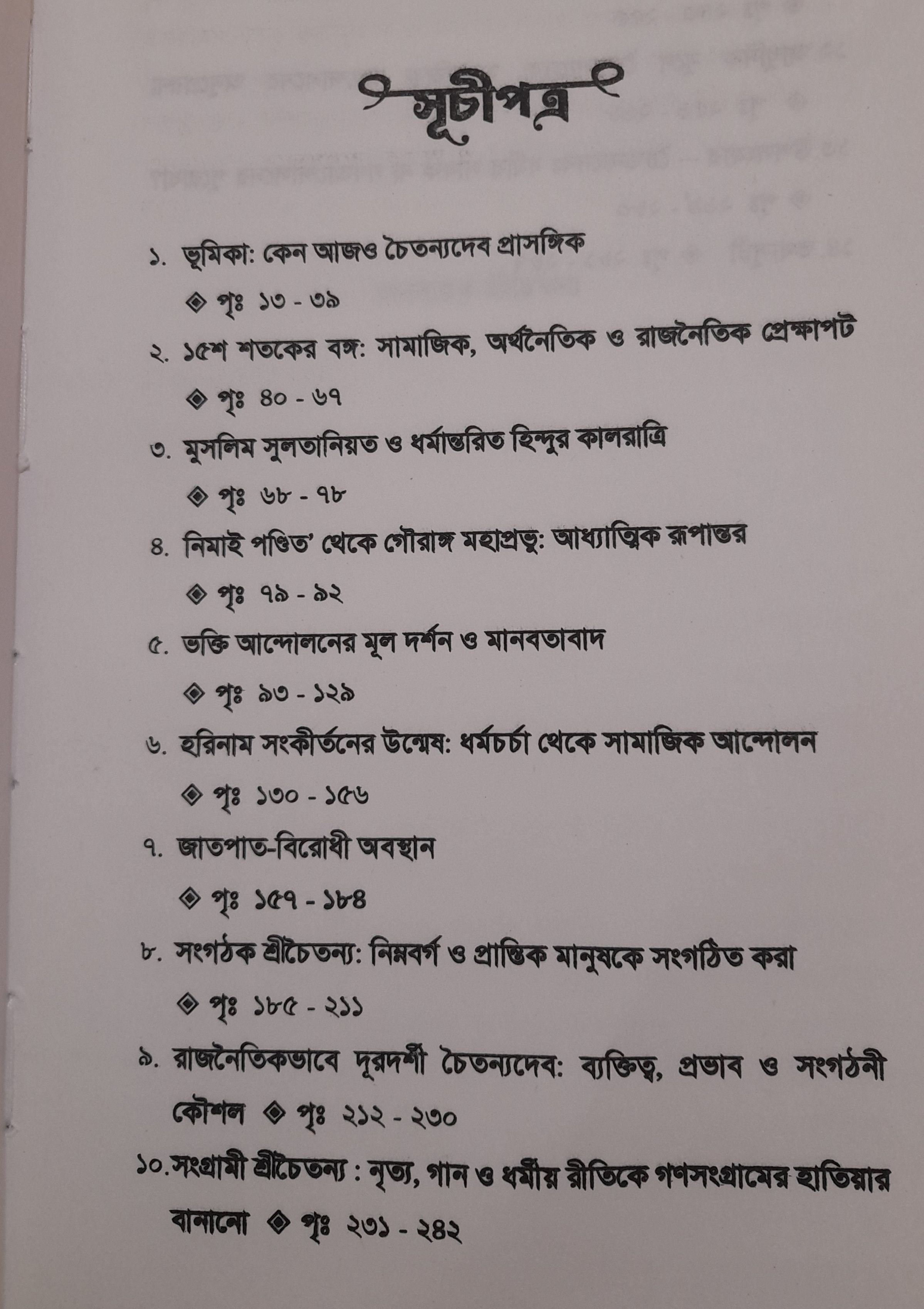 সূচীপত্র

১. ভূমিকা: কেন আজও চৈতন্যদেব প্রাসঙ্গিক

◈ পৃঃ ১৩ - ৩৯

২. ১৫শ শতকের বঙ্গ: সামাজিক, অর্থনৈতিক ও রাজনৈতিক প্রেক্ষাপট

◈ পৃঃ ৪০ - ৬৭

৩. মুসলিম সুলতানিয়ত ও ধর্মান্তরিত হিন্দুর কালরাত্রি

◈ পৃঃ ৬৮ - ৭৮

৪. নিমাই পণ্ডিত' থেকে গৌরাঙ্গ মহাপ্রভু: আধ্যাত্মিক রূপান্তর

◈ পৃঃ ৭৯ - ৯২

৫. ভক্তি আন্দোলনের মূল দর্শন ও মানবতাবাদ

◈ পৃঃ ৯৩ - ১২৯

৬. হরিনাম সংকীর্তনের উন্মেষ: ধর্মচর্চা থেকে সামাজিক আন্দোলন

◈ পৃঃ ১৩০ - ১৫৬

৭. জাতপাত-বিরোধী অবস্থান

◈ পৃঃ ১৫৭ - ১৮৪

৮. সংগঠক শ্রীচৈতন্য: নিম্নবর্গ ও প্রান্তিক মানুষকে সংগঠিত করা

◈ পৃঃ ১৮৫ - ২১১

৯. রাজনৈতিকভাবে দূরদর্শী চৈতন্যদেব: ব্যক্তিত্ব, প্রভাব ও সংগঠনী কৌশল ◈ পৃঃ ২১২ - ২৩০

১০.সংগ্রামী শ্রীচৈতন্য : নৃত্য, গান ও ধর্মীয় রীতিকে গণসংগ্রামের হাতিয়ার বানানো ◈ পৃঃ ২৩১ - ২৪২